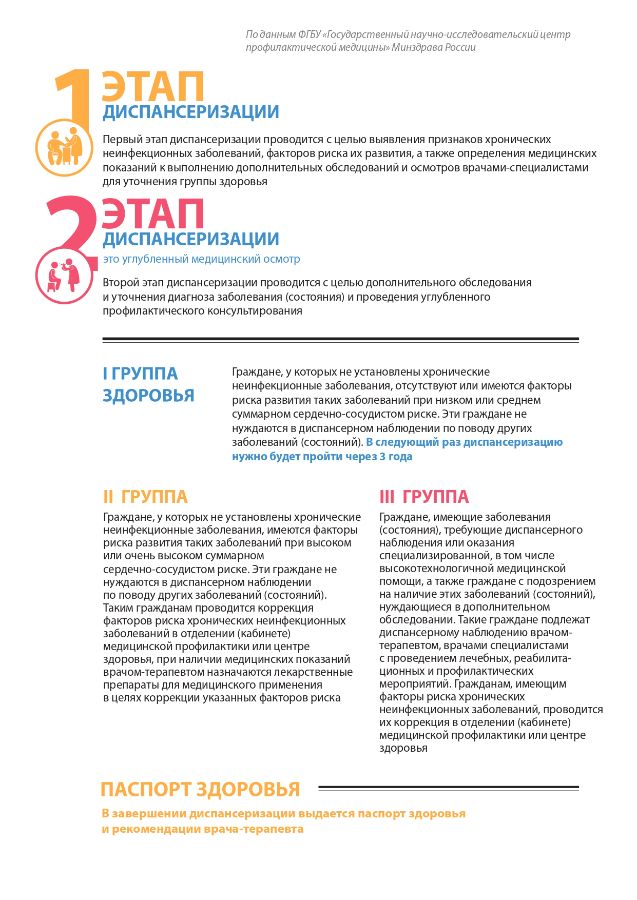 По данным ФГБУ «Государственный научно-исследовательский центр профилактической медицины» Минздрава России

1 ЭТАП
ДИСПАНСЕРИЗАЦИИ

Первый этап диспансеризации проводится с целью выявления признаков хронических неинфекционных заболеваний, факторов риска их развития, а также определения медицинских показаний к выполнению дополнительных обследований и осмотров врачами-специалистами для уточнения группы здоровья

2 ЭТАП
ДИСПАНСЕРИЗАЦИИ
это углубленный медицинский осмотр

Второй этап диспансеризации проводится с целью дополнительного обследования и уточнения диагноза заболевания (состояния) и проведения углубленного профилактического консультирования

I ГРУППА ЗДОРОВЬЯ

Граждане, у которых не установлены хронические неинфекционные заболевания, отсутствуют или имеются факторы риска развития таких заболеваний при низком или среднем суммарном сердечно-сосудистом риске. Эти граждане не нуждаются в диспансерном наблюдении по поводу других заболеваний (состояний). В следующий раз диспансеризацию нужно будет пройти через 3 года

II ГРУППА

Граждане, у которых не установлены хронические неинфекционные заболевания, имеются факторы риска развития таких заболеваний при высоком или очень высоком суммарном сердечно-сосудистом риске. Эти граждане не нуждаются в диспансерном наблюдении по поводу других заболеваний (состояний). Таким гражданам проводится коррекция факторов риска хронических неинфекционных заболеваний в отделении (кабинете) медицинской профилактики или центре здоровья, при наличии медицинских показаний врачом-терапевтом назначаются лекарственные препараты для медицинского применения в целях коррекции указанных факторов риска

III ГРУППА

Граждане, имеющие заболевания (состояния), требующие диспансерного наблюдения или оказания специализированной, в том числе высокотехнологичной медицинской помощи, а также граждане с подозрением на наличие этих заболеваний (состояний), нуждающиеся в дополнительном обследовании. Такие граждане подлежат диспансерному наблюдению врачом-терапевтом, врачами специалистами с проведением лечебных, реабилитационных и профилактических мероприятий. Гражданам, имеющим факторы риска хронических неинфекционных заболеваний, проводится их коррекция в отделении (кабинете) медицинской профилактики или центре здоровья

ПАСПОРТ ЗДОРОВЬЯ

В завершении диспансеризации выдается паспорт здоровья и рекомендации врача-терапевта